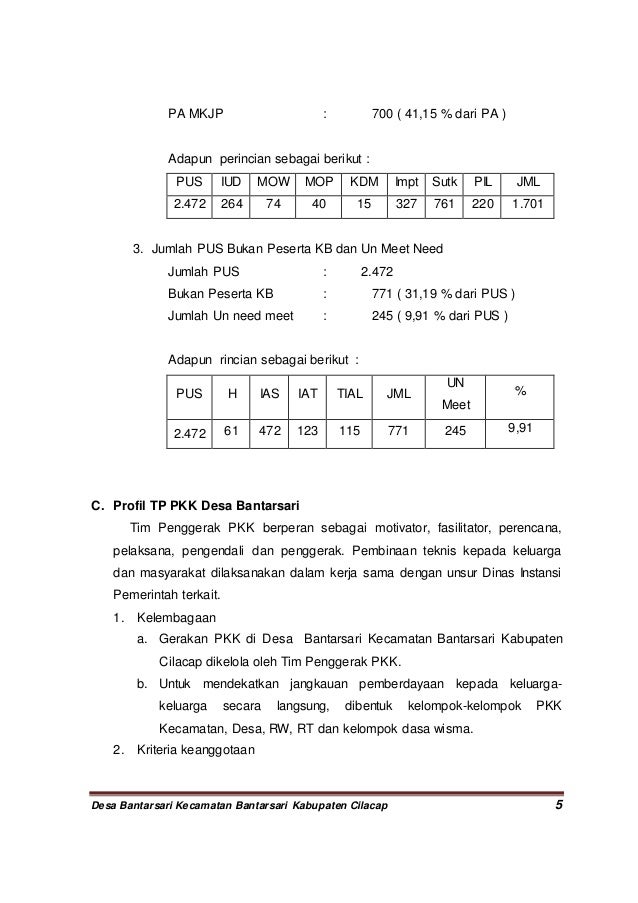 PA MKJP : 700 ( 41,15 % dari PA )

Adapun perincian sebagai berikut :

| PUS | IUD | MOW | MOP | KDM | Impt | Sutk | PIL | JML |
|---|---|---|---|---|---|---|---|---|
| 2.472 | 264 | 74 | 40 | 15 | 327 | 761 | 220 | 1.701 |

3. Jumlah PUS Bukan Peserta KB dan Un Meet Need

Jumlah PUS : 2.472

Bukan Peserta KB : 771 ( 31,19 % dari PUS )

Jumlah Un need meet : 245 ( 9,91 % dari PUS )

Adapun rincian sebagai berikut :

| PUS | H | IAS | IAT | TIAL | JML | UN Meet | % |
|---|---|---|---|---|---|---|---|
| 2.472 | 61 | 472 | 123 | 115 | 771 | 245 | 9,91 |

C. Profil TP PKK Desa Bantarsari

Tim Penggerak PKK berperan sebagai motivator, fasilitator, perencana, pelaksana, pengendali dan penggerak. Pembinaan teknis kepada keluarga dan masyarakat dilaksanakan dalam kerja sama dengan unsur Dinas Instansi Pemerintah terkait.

1. Kelembagaan

a. Gerakan PKK di Desa Bantarsari Kecamatan Bantarsari Kabupaten Cilacap dikelola oleh Tim Penggerak PKK.

b. Untuk mendekatkan jangkauan pemberdayaan kepada keluarga-keluarga secara langsung, dibentuk kelompok-kelompok PKK Kecamatan, Desa, RW, RT dan kelompok dasa wisma.

2. Kriteria keanggotaan

Desa Bantarsari Kecamatan Bantarsari Kabupaten Cilacap 5